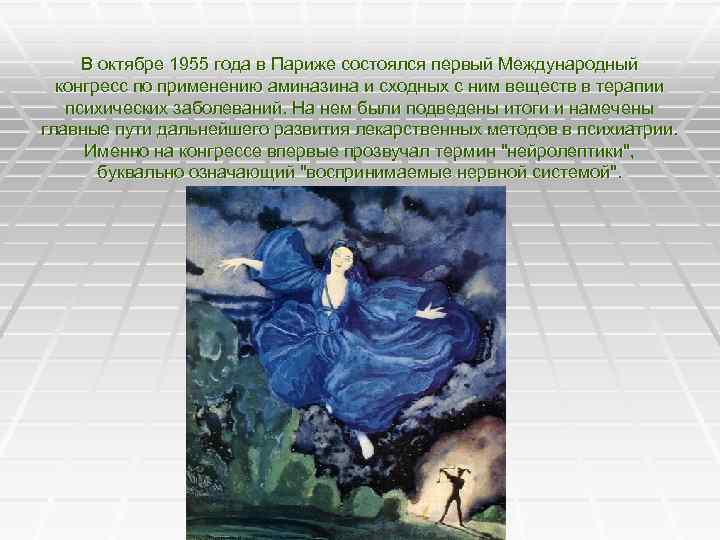 В октябре 1955 года в Париже состоялся первый Международный конгресс по применению аминазина и сходных с ним веществ в терапии психических заболеваний. На нем были подведены итоги и намечены главные пути дальнейшего развития лекарственных методов в психиатрии. Именно на конгрессе впервые прозвучал термин "нейролептики", буквально означающий "воспринимаемые нервной системой".